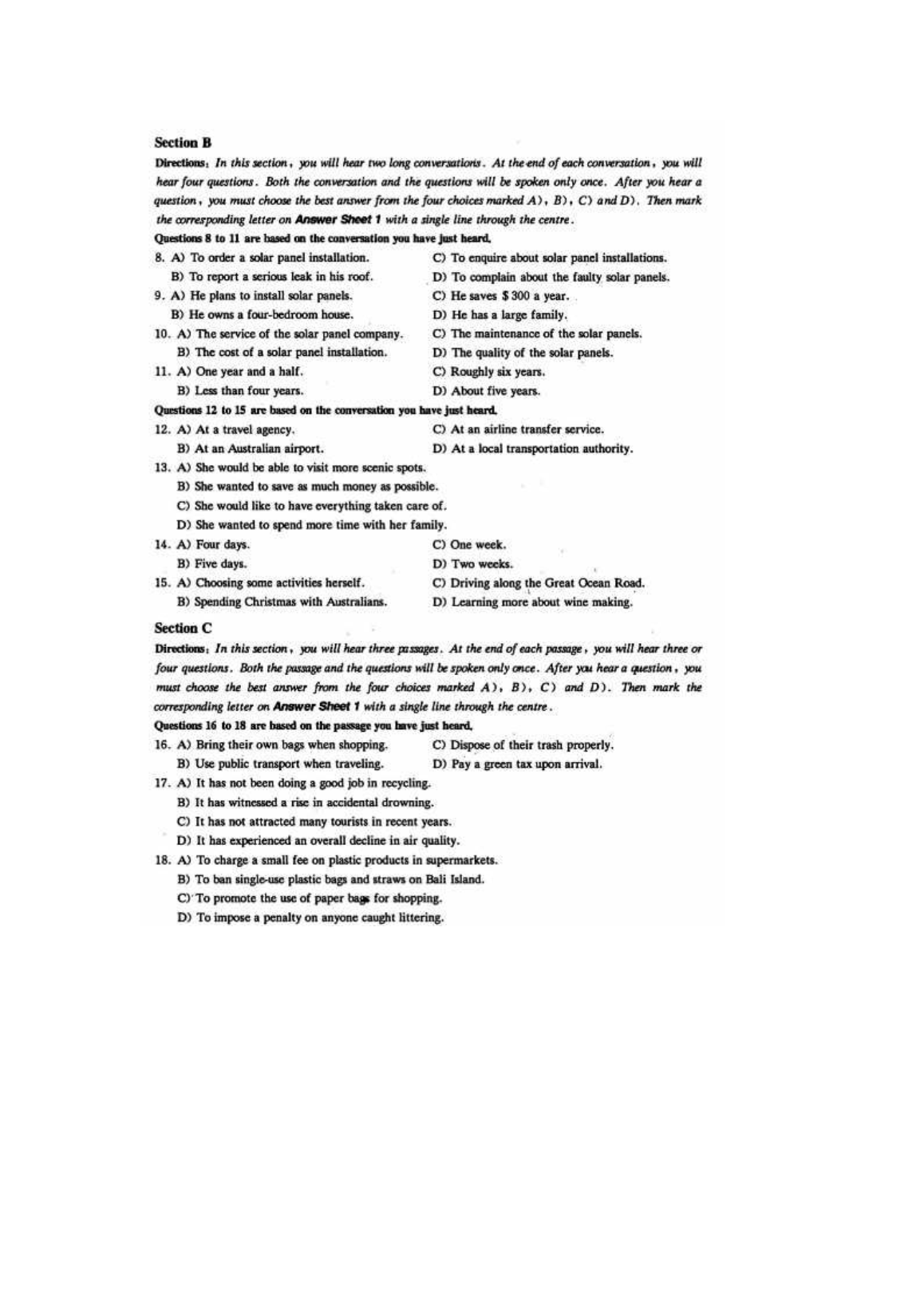 Section B

Directions: In this section, you will hear two long conversations. At the end of each conversation, you will hear four questions. Both the conversation and the questions will be spoken only once. After you hear a question, you must choose the best answer from the four choices marked A), B), C) and D). Then mark the corresponding letter on Answer Sheet 1 with a single line through the centre.

Questions 8 to 11 are based on the conversation you have just heard.

8. A) To order a solar panel installation.
B) To report a serious leak in his roof.
C) To enquire about solar panel installations.
D) To complain about the faulty solar panels.

9. A) He plans to install solar panels.
B) He owns a four-bedroom house.
C) He saves \$300 a year.
D) He has a large family.

10. A) The service of the solar panel company.
B) The cost of a solar panel installation.
C) The maintenance of the solar panels.
D) The quality of the solar panels.

11. A) One year and a half.
B) Less than four years.
C) Roughly six years.
D) About five years.

Questions 12 to 15 are based on the conversation you have just heard.

12. A) At a travel agency.
B) At an Australian airport.
C) At an airline transfer service.
D) At a local transportation authority.

13. A) She would be able to visit more scenic spots.
B) She wanted to save as much money as possible.
C) She would like to have everything taken care of.
D) She wanted to spend more time with her family.

14. A) Four days.
B) Five days.
C) One week.
D) Two weeks.

15. A) Choosing some activities herself.
B) Spending Christmas with Australians.
C) Driving along the Great Ocean Road.
D) Learning more about wine making.

Section C

Directions: In this section, you will hear three passages. At the end of each passage, you will hear three or four questions. Both the passage and the questions will be spoken only once. After you hear a question, you must choose the best answer from the four choices marked A), B), C) and D). Then mark the corresponding letter on Answer Sheet 1 with a single line through the centre.

Questions 16 to 18 are based on the passage you have just heard.

16. A) Bring their own bags when shopping.
B) Use public transport when traveling.
C) Dispose of their trash properly.
D) Pay a green tax upon arrival.

17. A) It has not been doing a good job in recycling.
B) It has witnessed a rise in accidental drowning.
C) It has not attracted many tourists in recent years.
D) It has experienced an overall decline in air quality.

18. A) To charge a small fee on plastic products in supermarkets.
B) To ban single-use plastic bags and straws on Bali Island.
C) To promote the use of paper bags for shopping.
D) To impose a penalty on anyone caught littering.